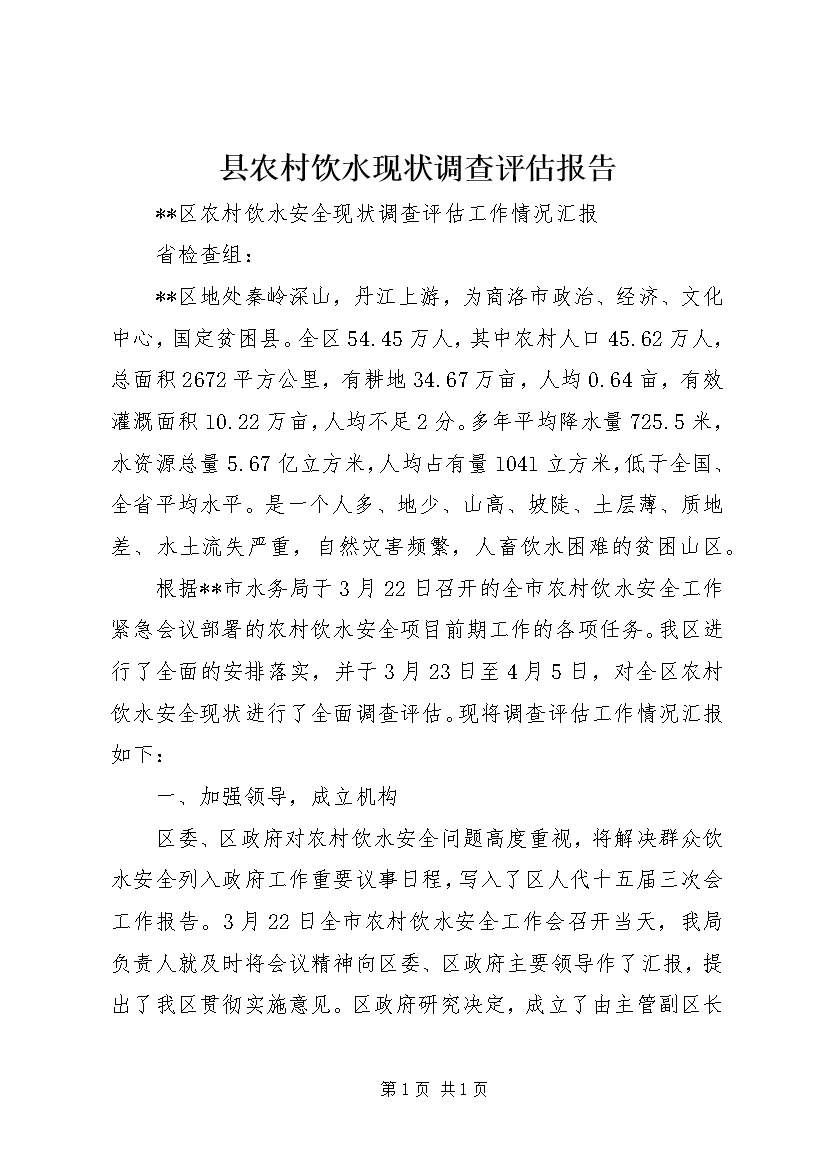 县农村饮水现状调查评估报告

**区农村饮水安全现状调查评估工作情况汇报

省检查组：

**区地处秦岭深山，丹江上游，为商洛市政治、经济、文化中心，国定贫困县。全区54.45万人，其中农村人口45.62万人，总面积2672平方公里，有耕地34.67万亩，人均0.64亩，有效灌溉面积10.22万亩，人均不足2分。多年平均降水量725.5米，水资源总量5.67亿立方米，人均占有量1041立方米，低于全国、全省平均水平。是一个人多、地少、山高、坡陡、土层薄、质地差、水土流失严重，自然灾害频繁，人畜饮水困难的贫困山区。

根据**市水务局于3月22日召开的全市农村饮水安全工作紧急会议部署的农村饮水安全项目前期工作的各项任务。我区进行了全面的安排落实，并于3月23日至4月5日，对全区农村饮水安全现状进行了全面调查评估。现将调查评估工作情况汇报如下：

一、加强领导，成立机构

区委、区政府对农村饮水安全问题高度重视，将解决群众饮水安全列入政府工作重要议事日程，写入了区人代十五届三次会工作报告。3月22日全市农村饮水安全工作会召开当天，我局负责人就及时将会议精神向区委、区政府主要领导作了汇报，提出了我区贯彻实施意见。区政府研究决定，成立了由主管副区长

第1页 共1页